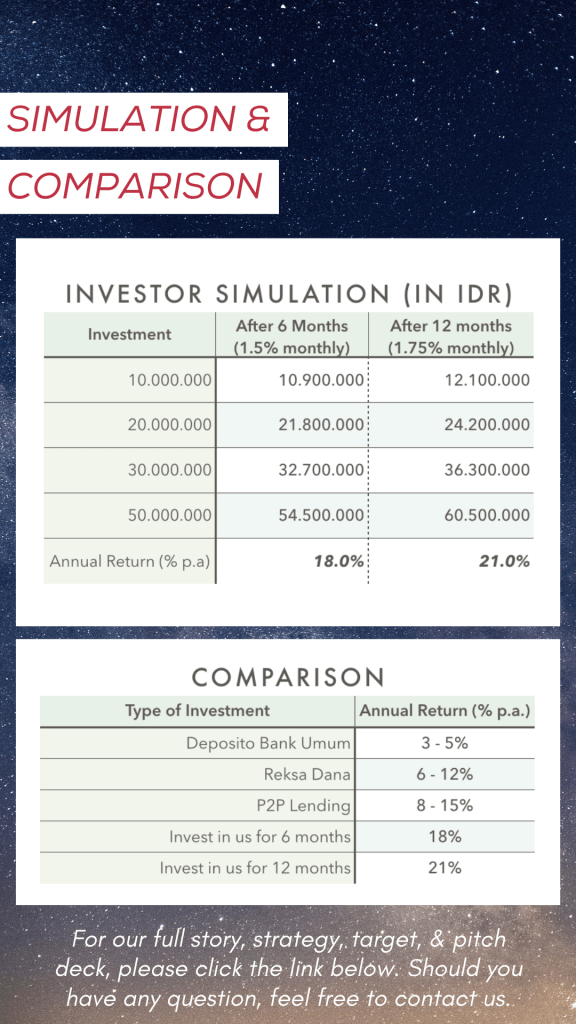 SIMULATION & COMPARISON

INVESTOR SIMULATION (IN IDR)

| Investment | After 6 Months (1.5% monthly) | After 12 months (1.75% monthly) |
|---|---|---|
| 10.000.000 | 10.900.000 | 12.100.000 |
| 20.000.000 | 21.800.000 | 24.200.000 |
| 30.000.000 | 32.700.000 | 36.300.000 |
| 50.000.000 | 54.500.000 | 60.500.000 |
| Annual Return (% p.a) | 18.0% | 21.0% |

COMPARISON

| Type of Investment | Annual Return (% p.a.) |
|---|---|
| Deposito Bank Umum | 3 - 5% |
| Reksa Dana | 6 - 12% |
| P2P Lending | 8 - 15% |
| Invest in us for 6 months | 18% |
| Invest in us for 12 months | 21% |

For our full story, strategy, target, & pitch deck, please click the link below. Should you have any question, feel free to contact us.